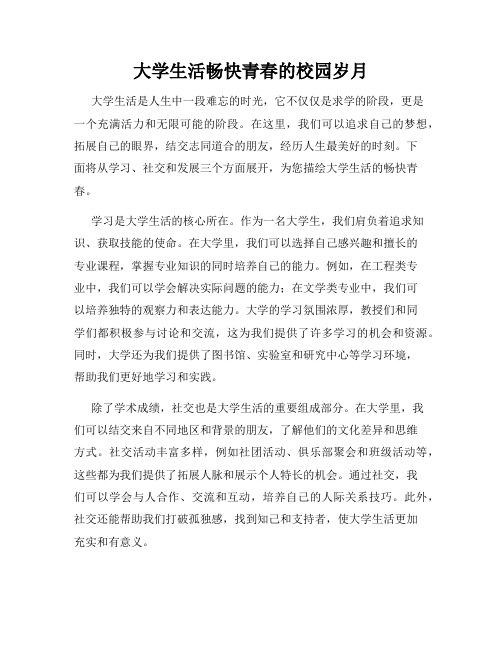 大学生活畅快青春的校园岁月

大学生活是人生中一段难忘的时光，它不仅仅是求学的阶段，更是一个充满活力和无限可能的阶段。在这里，我们可以追求自己的梦想，拓展自己的眼界，结交志同道合的朋友，经历人生最美好的时刻。下面将从学习、社交和发展三个方面展开，为您描绘大学生活的畅快青春。

学习是大学生活的核心所在。作为一名大学生，我们肩负着追求知识、获取技能的使命。在大学里，我们可以选择自己感兴趣和擅长的专业课程，掌握专业知识的同时培养自己的能力。例如，在工程类专业中，我们可以学会解决实际问题的能力；在文学类专业中，我们可以培养独特的观察力和表达能力。大学的学习氛围浓厚，教授们和同学们都积极参与讨论和交流，这为我们提供了许多学习的机会和资源。同时，大学还为我们提供了图书馆、实验室和研究中心等学习环境，帮助我们更好地学习和实践。

除了学术成绩，社交也是大学生活的重要组成部分。在大学里，我们可以结交来自不同地区和背景的朋友，了解他们的文化差异和思维方式。社交活动丰富多样，例如社团活动、俱乐部聚会和班级活动等，这些都为我们提供了拓展人脉和展示个人特长的机会。通过社交，我们可以学会与人合作、交流和互动，培养自己的人际关系技巧。此外，社交还能帮助我们打破孤独感，找到知己和支持者，使大学生活更加充实和有意义。